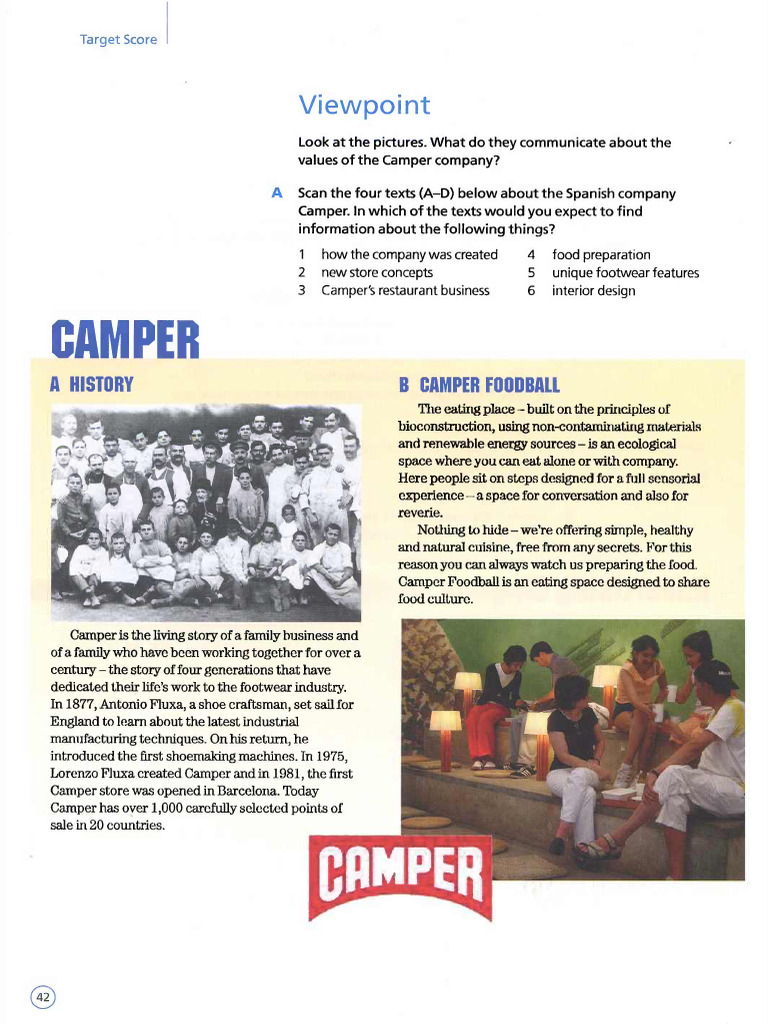 Target Score

Viewpoint

Look at the pictures. What do they communicate about the values of the Camper company?

A Scan the four texts (A–D) below about the Spanish company Camper. In which of the texts would you expect to find information about the following things?

1 how the company was created
2 new store concepts
3 Camper's restaurant business
4 food preparation
5 unique footwear features
6 interior design

CAMPER

A HISTORY

Camper is the living story of a family business and of a family who have been working together for over a century – the story of four generations that have dedicated their life's work to the footwear industry. In 1877, Antonio Fluxa, a shoe craftsman, set sail for England to learn about the latest industrial manufacturing techniques. On his return, he introduced the first shoemaking machines. In 1975, Lorenzo Fluxa created Camper and in 1981, the first Camper store was opened in Barcelona. Today Camper has over 1,000 carefully selected points of sale in 20 countries.

B CAMPER FOODBALL

The eating place – built on the principles of bioconstruction, using non-contaminating materials and renewable energy sources – is an ecological space where you can eat alone or with company. Here people sit on steps designed for a full sensorial experience – a space for conversation and also for reverie.

Nothing to hide – we're offering simple, healthy and natural cuisine, free from any secrets. For this reason you can always watch us preparing the food. Camper Foodball is an eating space designed to share food culture.

CAMPER

42